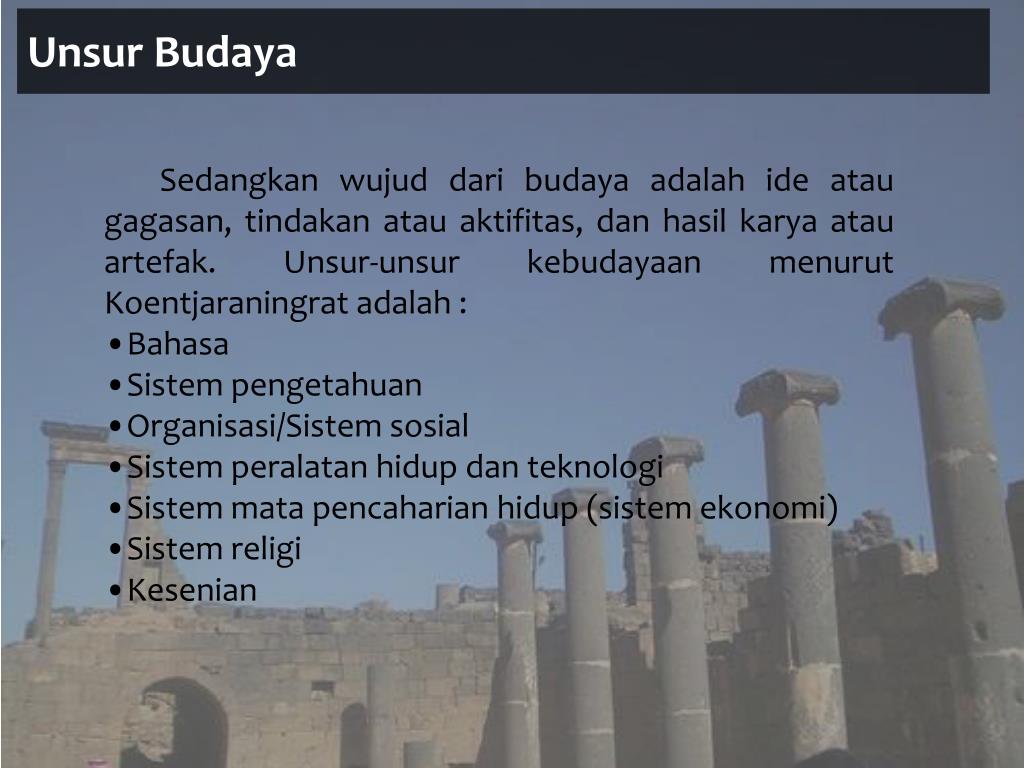 Unsur Budaya

Sedangkan wujud dari budaya adalah ide atau gagasan, tindakan atau aktifitas, dan hasil karya atau artefak. Unsur-unsur kebudayaan menurut Koentjaraningrat adalah :

• Bahasa
• Sistem pengetahuan
• Organisasi/Sistem sosial
• Sistem peralatan hidup dan teknologi
• Sistem mata pencaharian hidup (sistem ekonomi)
• Sistem religi
• Kesenian